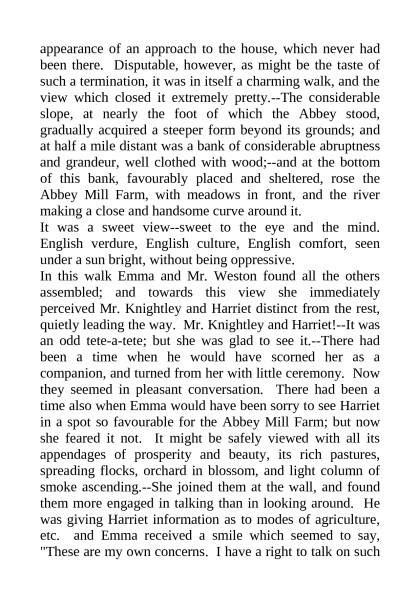 appearance of an approach to the house, which never had been there. Disputable, however, as might be the taste of such a termination, it was in itself a charming walk, and the view which closed it extremely pretty.--The considerable slope, at nearly the foot of which the Abbey stood, gradually acquired a steeper form beyond its grounds; and at half a mile distant was a bank of considerable abruptness and grandeur, well clothed with wood;--and at the bottom of this bank, favourably placed and sheltered, rose the Abbey Mill Farm, with meadows in front, and the river making a close and handsome curve around it.
It was a sweet view--sweet to the eye and the mind. English verdure, English culture, English comfort, seen under a sun bright, without being oppressive.
In this walk Emma and Mr. Weston found all the others assembled; and towards this view she immediately perceived Mr. Knightley and Harriet distinct from the rest, quietly leading the way. Mr. Knightley and Harriet!--It was an odd tete-a-tete; but she was glad to see it.--There had been a time when he would have scorned her as a companion, and turned from her with little ceremony. Now they seemed in pleasant conversation. There had been a time also when Emma would have been sorry to see Harriet in a spot so favourable for the Abbey Mill Farm; but now she feared it not. It might be safely viewed with all its appendages of prosperity and beauty, its rich pastures, spreading flocks, orchard in blossom, and light column of smoke ascending.--She joined them at the wall, and found them more engaged in talking than in looking around. He was giving Harriet information as to modes of agriculture, etc. and Emma received a smile which seemed to say, "These are my own concerns. I have a right to talk on such